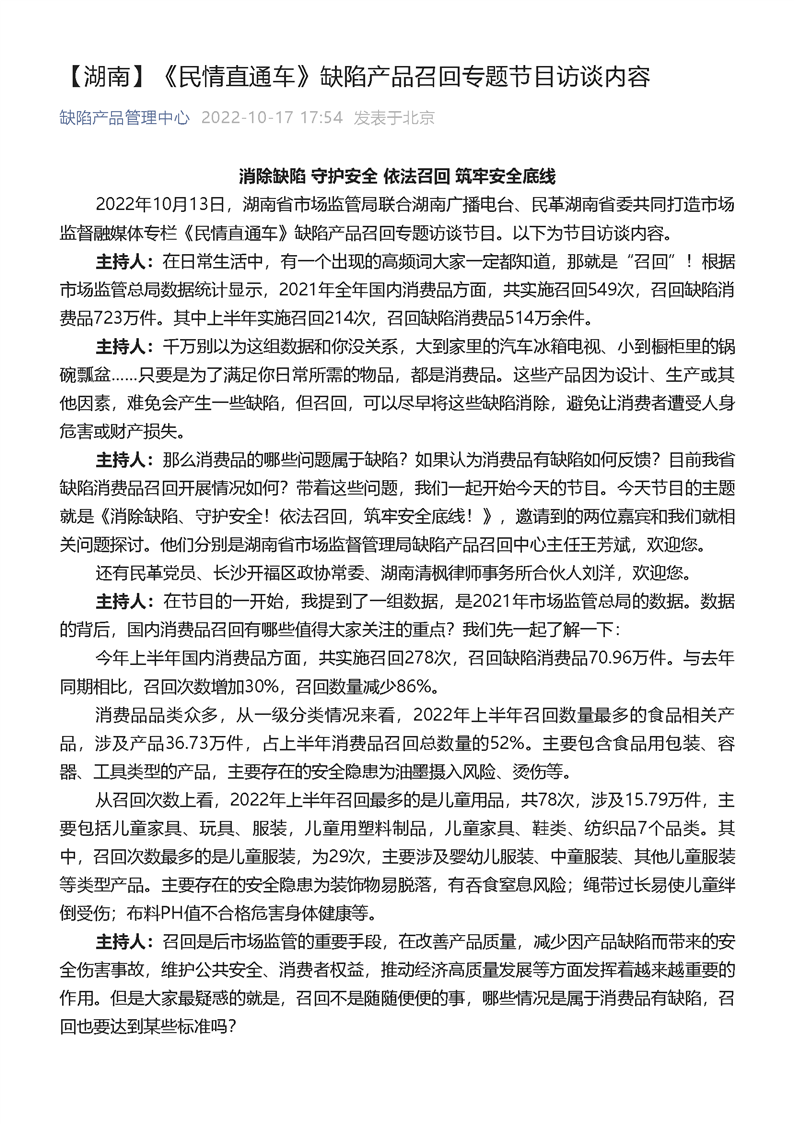 【湖南】《民情直通车》缺陷产品召回专题节目访谈内容

缺陷产品管理中心 2022-10-17 17:54 发表于北京

消除缺陷 守护安全 依法召回 筑牢安全底线

2022年10月13日，湖南省市场监管局联合湖南广播电台、民革湖南省委共同打造市场监督融媒体专栏《民情直通车》缺陷产品召回专题访谈节目。以下为节目访谈内容。

主持人：在日常生活中，有一个出现的高频词大家一定都知道，那就是“召回”！根据市场监管总局数据统计显示，2021年全年国内消费品方面，共实施召回549次，召回缺陷消费品723万件。其中上半年实施召回214次，召回缺陷消费品514万余件。

主持人：千万别以为这组数据和你没关系，大到家里的汽车冰箱电视、小到橱柜里的锅碗瓢盆……只要是为了满足你日常所需的物品，都是消费品。这些产品因为设计、生产或其他因素，难免会产生一些缺陷，但召回，可以尽早将这些缺陷消除，避免让消费者遭受人身危害或财产损失。

主持人：那么消费品的哪些问题属于缺陷？如果认为消费品有缺陷如何反馈？目前我省缺陷消费品召回开展情况如何？带着这些问题，我们一起开始今天的节目。今天节目的主题就是《消除缺陷、守护安全！依法召回，筑牢安全底线！》，邀请到的两位嘉宾和我们就相关问题探讨。他们分别是湖南省市场监督管理局缺陷产品召回中心主任王芳斌，欢迎您。

还有民革党员、长沙开福区政协常委、湖南清枫律师事务所合伙人刘洋，欢迎您。

主持人：在节目的一开始，我提到了一组数据，是2021年市场监管总局的数据。数据的背后，国内消费品召回有哪些值得大家关注的重点？我们先一起了解一下：

今年上半年国内消费品方面，共实施召回278次，召回缺陷消费品70.96万件。与去年同期相比，召回次数增加30%，召回数量减少86%。

消费品品类众多，从一级分类情况来看，2022年上半年召回数量最多的食品相关产品，涉及产品36.73万件，占上半年消费品召回总数量的52%。主要包含食品用包装、容器、工具类型的产品，主要存在的安全隐患为油墨摄入风险、烫伤等。

从召回次数上看，2022年上半年召回最多的是儿童用品，共78次，涉及15.79万件，主要包括儿童家具、玩具、服装，儿童用塑料制品，儿童家具、鞋类、纺织品7个品类。其中，召回次数最多的是儿童服装，为29次，主要涉及婴幼儿服装、中童服装、其他儿童服装等类型产品。主要存在的安全隐患为装饰物易脱落，有吞食窒息风险；绳带过长易使儿童绊倒受伤；布料PH值不合格危害身体健康等。

主持人：召回是后市场监管的重要手段，在改善产品质量，减少因产品缺陷而带来的安全伤害事故，维护公共安全、消费者权益，推动经济高质量发展等方面发挥着越来越重要的作用。但是大家最疑惑的就是，召回不是随随便便的事，哪些情况是属于消费品有缺陷，召回也要达到某些标准吗？